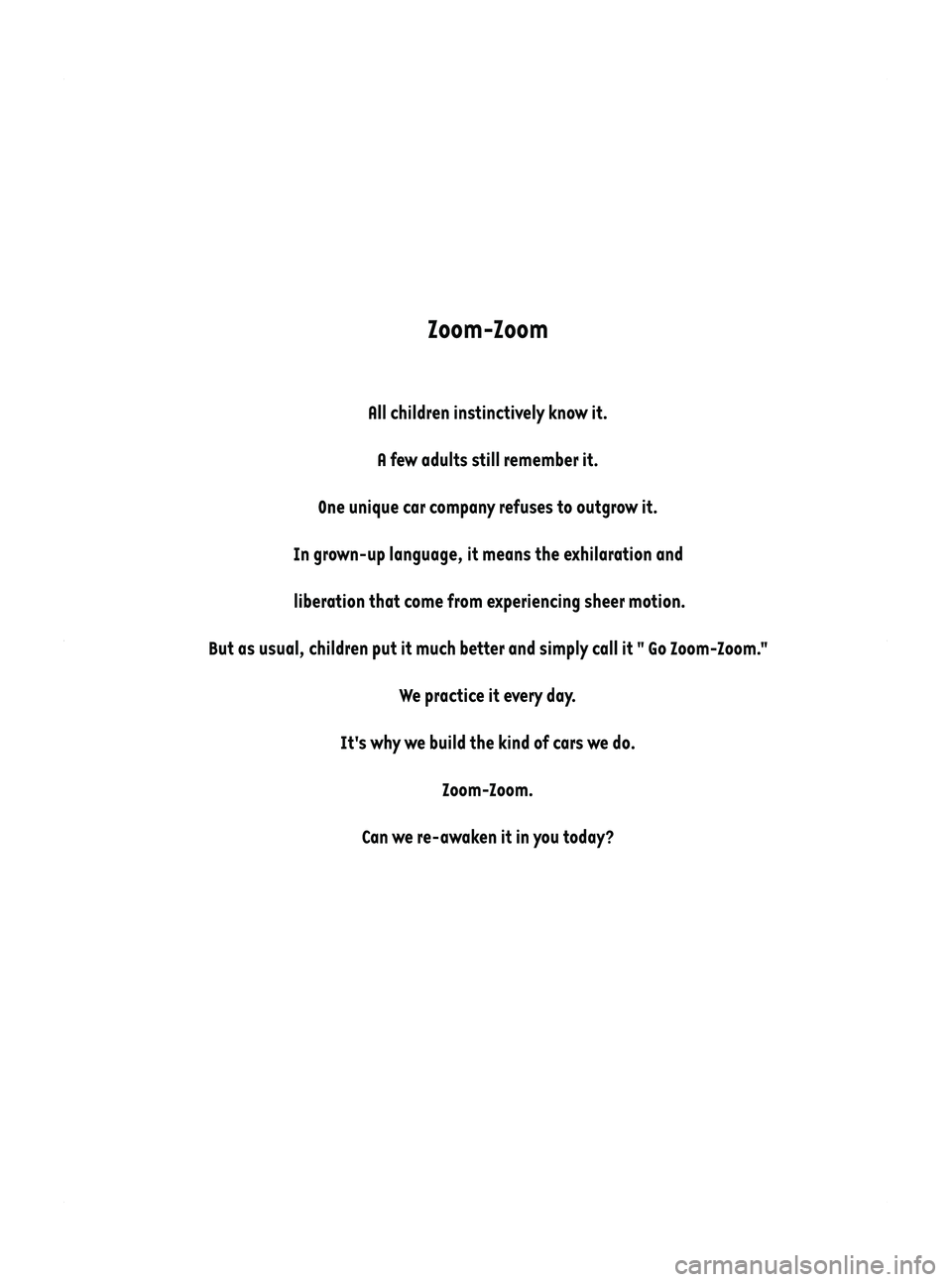 Zoom-Zoom

All children instinctively know it.

A few adults still remember it.

One unique car company refuses to outgrow it.

In grown-up language, it means the exhilaration and

liberation that come from experiencing sheer motion.

But as usual, children put it much better and simply call it " Go Zoom-Zoom."

We practice it every day.

It's why we build the kind of cars we do.

Zoom-Zoom.

Can we re-awaken it in you today?

carmanualsonline.info